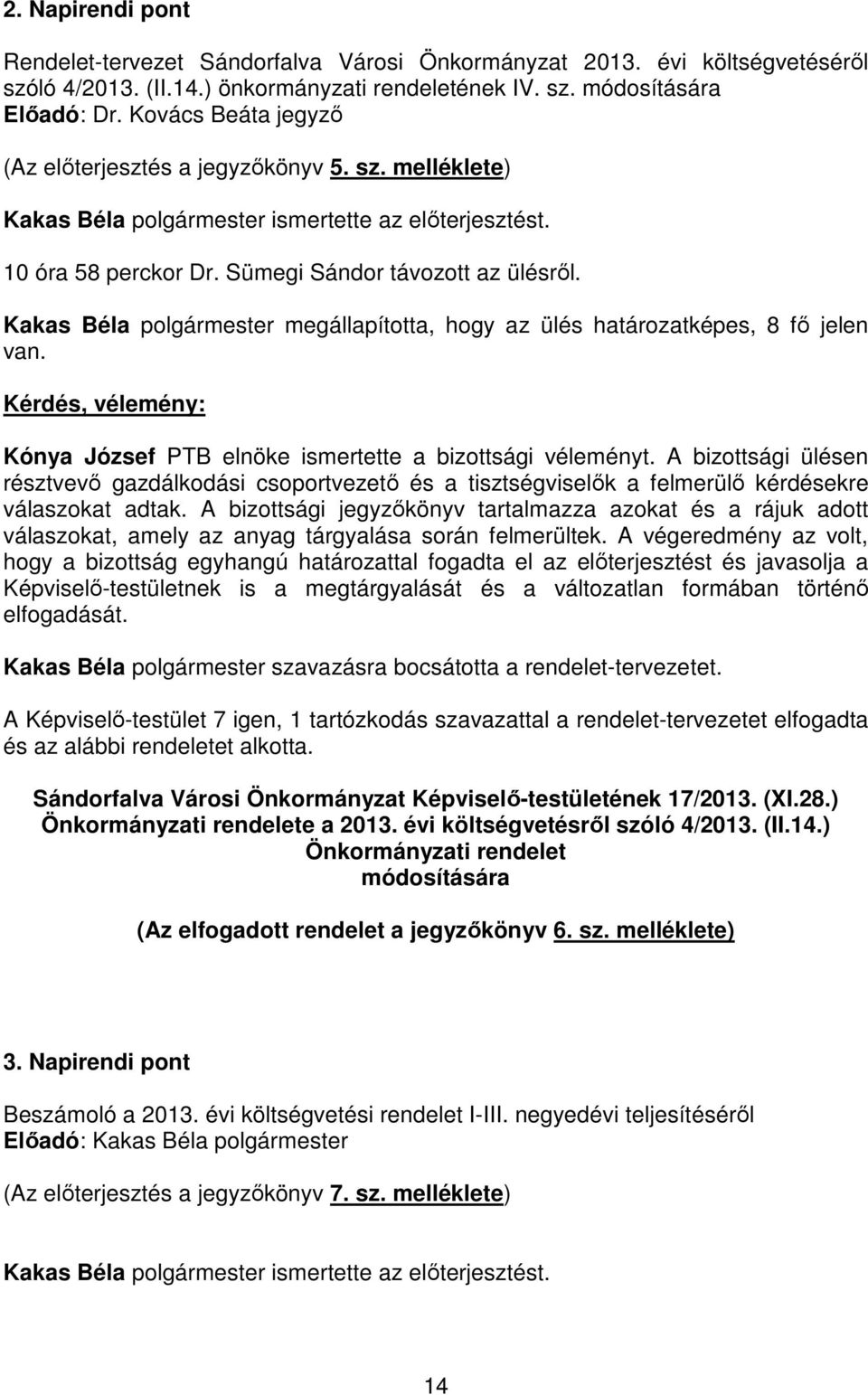 2. Napirendi pont

Rendelet-tervezet Sándorfalva Városi Önkormányzat 2013. évi költségvetéséről szóló 4/2013. (II.14.) önkormányzati rendeletének IV. sz. módosítására
Előadó: Dr. Kovács Beáta jegyző

(Az előterjesztés a jegyzőkönyv 5. sz. melléklete)

Kakas Béla polgármester ismertette az előterjesztést.

10 óra 58 perckor Dr. Sümegi Sándor távozott az ülésről.

Kakas Béla polgármester megállapította, hogy az ülés határozatképes, 8 fő jelen van.

Kérdés, vélemény:

Kónya József PTB elnöke ismertette a bizottsági véleményt. A bizottsági ülésen résztvevő gazdálkodási csoportvezető és a tisztségviselők a felmerülő kérdésekre válaszokat adtak. A bizottsági jegyzőkönyv tartalmazza azokat és a rájuk adott válaszokat, amely az anyag tárgyalása során felmerültek. A végeredmény az volt, hogy a bizottság egyhangú határozattal fogadta el az előterjesztést és javasolja a Képviselő-testületnek is a megtárgyalását és a változatlan formában történő elfogadását.

Kakas Béla polgármester szavazásra bocsátotta a rendelet-tervezetet.

A Képviselő-testület 7 igen, 1 tartózkodás szavazattal a rendelet-tervezetet elfogadta és az alábbi rendeletet alkotta.

Sándorfalva Városi Önkormányzat Képviselő-testületének 17/2013. (XI.28.) Önkormányzati rendelete a 2013. évi költségvetésről szóló 4/2013. (II.14.) Önkormányzati rendelet módosítására

(Az elfogadott rendelet a jegyzőkönyv 6. sz. melléklete)

3. Napirendi pont

Beszámoló a 2013. évi költségvetési rendelet I-III. negyedévi teljesítéséről
Előadó: Kakas Béla polgármester

(Az előterjesztés a jegyzőkönyv 7. sz. melléklete)

Kakas Béla polgármester ismertette az előterjesztést.

14